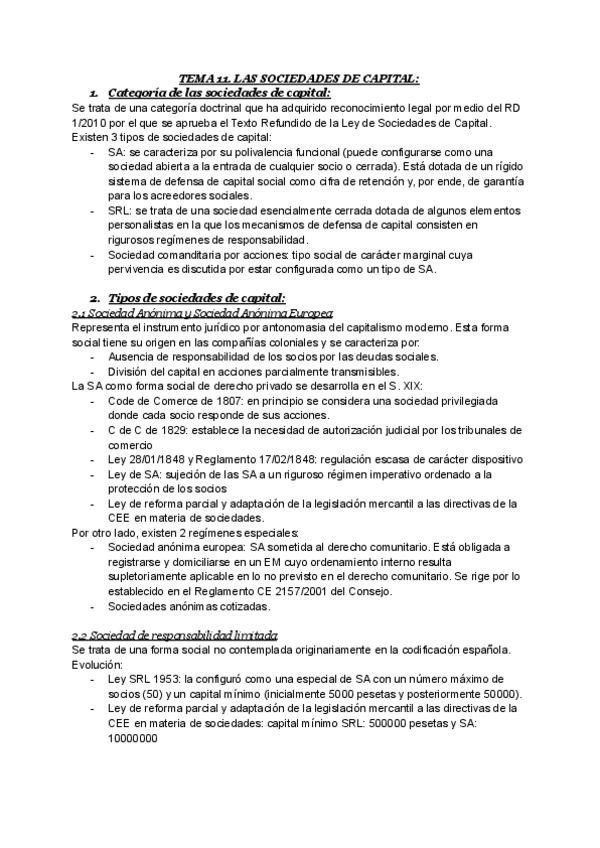 TEMA 11. LAS SOCIEDADES DE CAPITAL:

1. Categoría de las sociedades de capital:

Se trata de una categoría doctrinal que ha adquirido reconocimiento legal por medio del RD 1/2010 por el que se aprueba el Texto Refundido de la Ley de Sociedades de Capital. Existen 3 tipos de sociedades de capital:

- SA: se caracteriza por su polivalencia funcional (puede configurarse como una sociedad abierta a la entrada de cualquier socio o cerrada). Está dotada de un rígido sistema de defensa de capital social como cifra de retención y, por ende, de garantía para los acreedores sociales.
- SRL: se trata de una sociedad esencialmente cerrada dotada de algunos elementos personalistas en la que los mecanismos de defensa de capital consisten en rigurosos regímenes de responsabilidad.
- Sociedad comanditaria por acciones: tipo social de carácter marginal cuya pervivencia es discutida por estar configurada como un tipo de SA.

2. Tipos de sociedades de capital:

2.1 Sociedad Anónima y Sociedad Anónima Europea

Representa el instrumento jurídico por antonomasia del capitalismo moderno. Esta forma social tiene su origen en las compañías coloniales y se caracteriza por:

- Ausencia de responsabilidad de los socios por las deudas sociales.
- División del capital en acciones parcialmente transmisibles.

La SA como forma social de derecho privado se desarrolla en el S. XIX:

- Code de Comerce de 1807: en principio se considera una sociedad privilegiada donde cada socio responde de sus acciones.
- C de C de 1829: establece la necesidad de autorización judicial por los tribunales de comercio
- Ley 28/01/1848 y Reglamento 17/02/1848: regulación escasa de carácter dispositivo
- Ley de SA: sujeción de las SA a un riguroso régimen imperativo ordenado a la protección de los socios
- Ley de reforma parcial y adaptación de la legislación mercantil a las directivas de la CEE en materia de sociedades.

Por otro lado, existen 2 regímenes especiales:

- Sociedad anónima europea: SA sometida al derecho comunitario. Está obligada a registrarse y domiciliarse en un EM cuyo ordenamiento interno resulta supletoriamente aplicable en lo no previsto en el derecho comunitario. Se rige por lo establecido en el Reglamento CE 2157/2001 del Consejo.
- Sociedades anónimas cotizadas.

2.2 Sociedad de responsabilidad limitada

Se trata de una forma social no contemplada originariamente en la codificación española. Evolución:

- Ley SRL 1953: la configuró como una especial de SA con un número máximo de socios (50) y un capital mínimo (inicialmente 5000 pesetas y posteriormente 50000).
- Ley de reforma parcial y adaptación de la legislación mercantil a las directivas de la CEE en materia de sociedades: capital mínimo SRL: 500000 pesetas y SA: 10000000